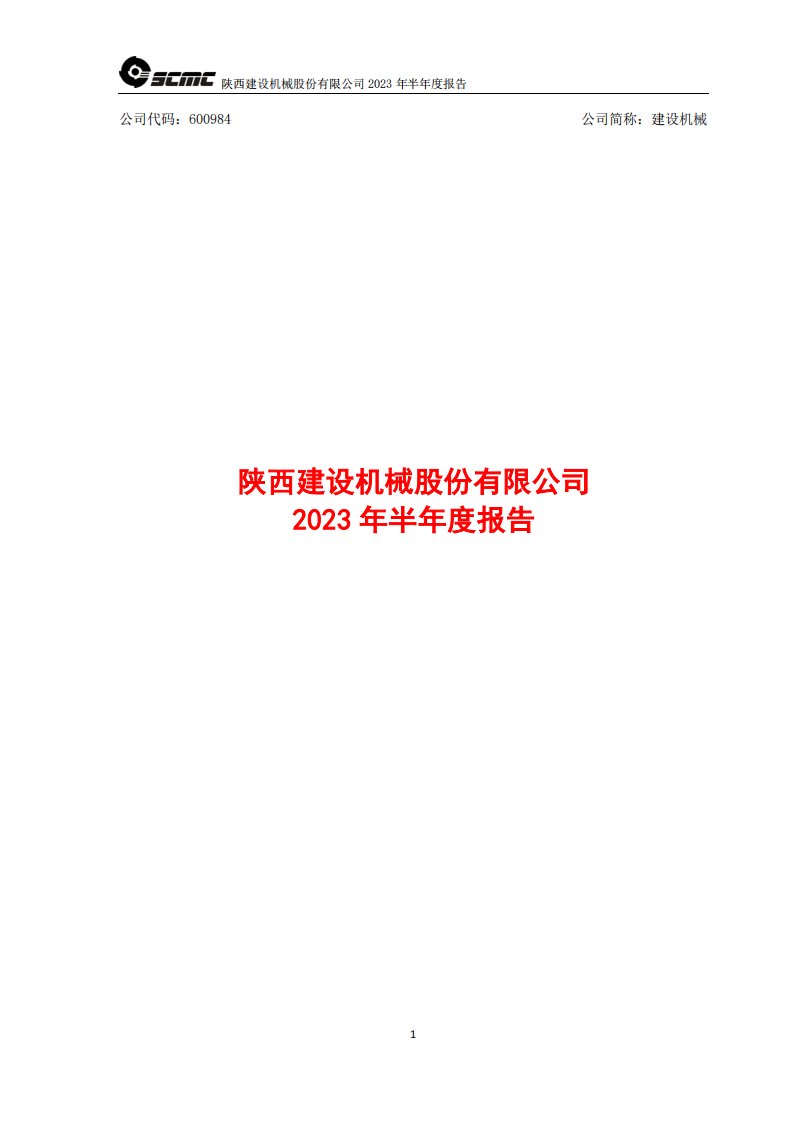 SCMC 陕西建设机械股份有限公司 2023 年半年度报告

公司代码：600984

公司简称：建设机械

陕西建设机械股份有限公司
2023 年半年度报告

1